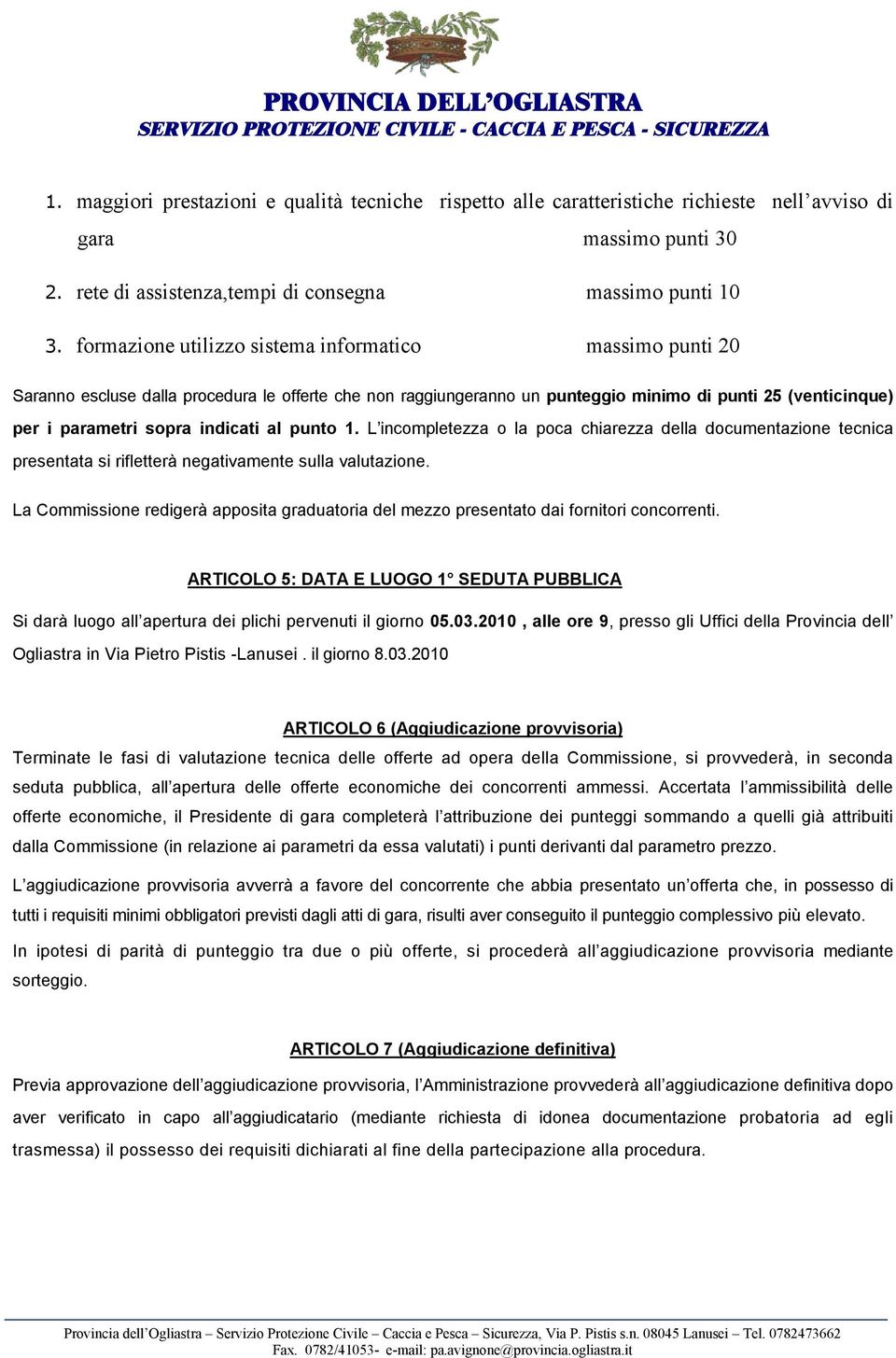 PROVINCIA DELL'OGLIASTRA
SERVIZIO PROTEZIONE CIVILE - CACCIA E PESCA - SICUREZZA

1. maggiori prestazioni e qualità tecniche rispetto alle caratteristiche richieste nell'avviso di gara massimo punti 30

2. rete di assistenza,tempi di consegna massimo punti 10

3. formazione utilizzo sistema informatico massimo punti 20

Saranno escluse dalla procedura le offerte che non raggiungeranno un punteggio minimo di punti 25 (venticinque) per i parametri sopra indicati al punto 1. L'incompletezza o la poca chiarezza della documentazione tecnica presentata si rifletterà negativamente sulla valutazione.

La Commissione redigerà apposita graduatoria del mezzo presentato dai fornitori concorrenti.

ARTICOLO 5: DATA E LUOGO 1° SEDUTA PUBBLICA

Si darà luogo all'apertura dei plichi pervenuti il giorno 05.03.2010 , alle ore 9, presso gli Uffici della Provincia dell' Ogliastra in Via Pietro Pistis -Lanusei . il giorno 8.03.2010

ARTICOLO 6 (Aggiudicazione provvisoria)

Terminate le fasi di valutazione tecnica delle offerte ad opera della Commissione, si provvederà, in seconda seduta pubblica, all'apertura delle offerte economiche dei concorrenti ammessi. Accertata l'ammissibilità delle offerte economiche, il Presidente di gara completerà l'attribuzione dei punteggi sommando a quelli già attribuiti dalla Commissione (in relazione ai parametri da essa valutati) i punti derivanti dal parametro prezzo.

L'aggiudicazione provvisoria avverrà a favore del concorrente che abbia presentato un'offerta che, in possesso di tutti i requisiti minimi obbligatori previsti dagli atti di gara, risulti aver conseguito il punteggio complessivo più elevato.

In ipotesi di parità di punteggio tra due o più offerte, si procederà all'aggiudicazione provvisoria mediante sorteggio.

ARTICOLO 7 (Aggiudicazione definitiva)

Previa approvazione dell'aggiudicazione provvisoria, l'Amministrazione provvederà all'aggiudicazione definitiva dopo aver verificato in capo all'aggiudicatario (mediante richiesta di idonea documentazione probatoria ad egli trasmessa) il possesso dei requisiti dichiarati al fine della partecipazione alla procedura.

Provincia dell'Ogliastra – Servizio Protezione Civile – Caccia e Pesca – Sicurezza, Via P. Pistis s.n. 08045 Lanusei – Tel. 0782473662 Fax. 0782/41053- e-mail: pa.avignone@provincia.ogliastra.it